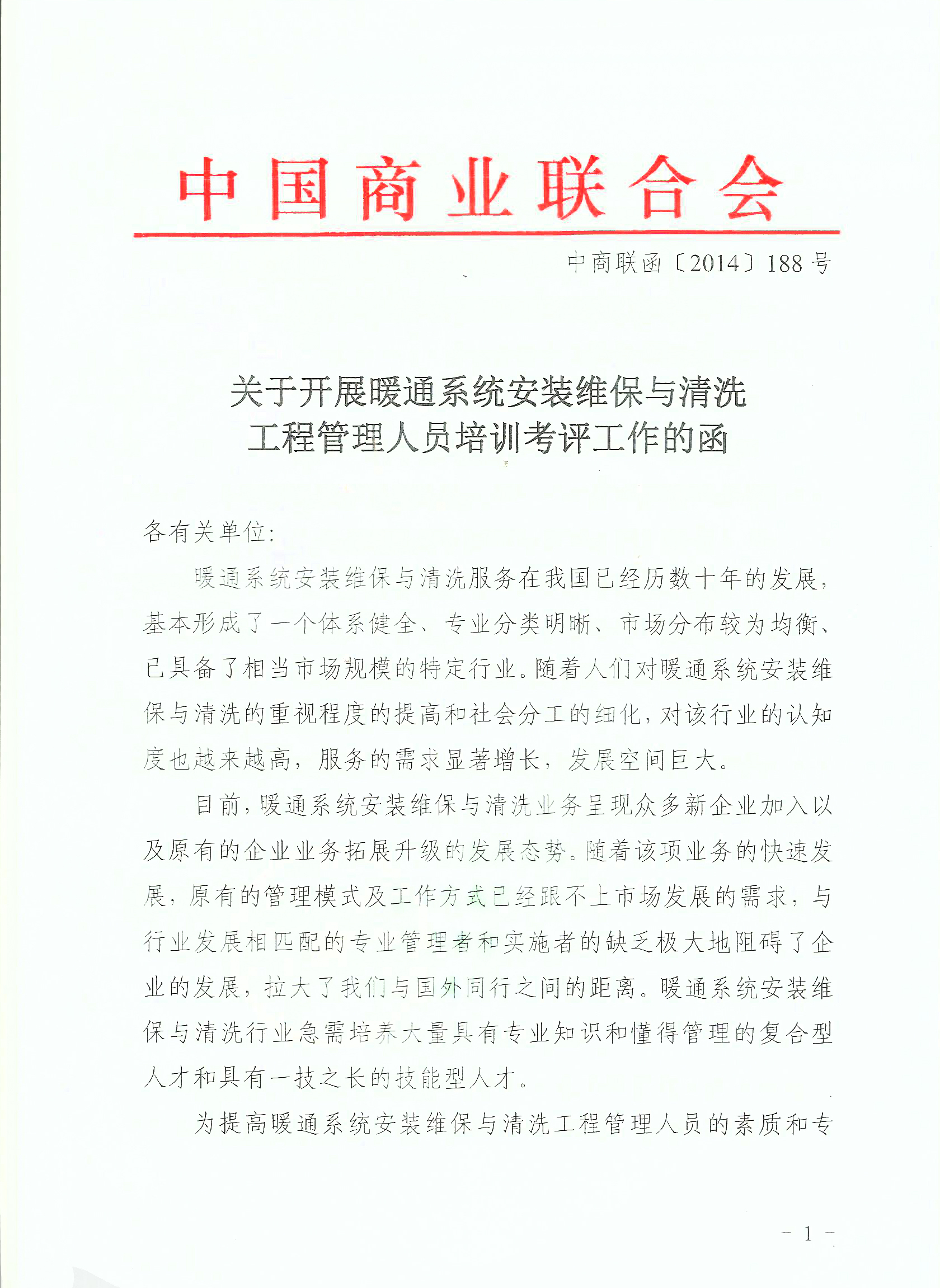 中国商业联合会

中商联函〔2014〕188号

关于开展暖通系统安装维保与清洗工程管理人员培训考评工作的函

各有关单位:

暖通系统安装维保与清洗服务在我国已经历数十年的发展,基本形成了一个体系健全、专业分类明晰、市场分布较为均衡、已具备了相当市场规模的特定行业。随着人们对暖通系统安装维保与清洗的重视程度的提高和社会分工的细化,对该行业的认知度也越来越高,服务的需求显著增长,发展空间巨大。

目前,暖通系统安装维保与清洗业务呈现众多新企业加入以及原有的企业业务拓展升级的发展态势。随着该项业务的快速发展,原有的管理模式及工作方式已经跟不上市场发展的需求,与行业发展相匹配的专业管理者和实施者的缺乏极大地阻碍了企业的发展,拉大了我们与国外同行之间的距离。暖通系统安装维保与清洗行业急需培养大量具有专业知识和懂得管理的复合型人才和具有一技之长的技能型人才。

为提高暖通系统安装维保与清洗工程管理人员的素质和专

- 1 -